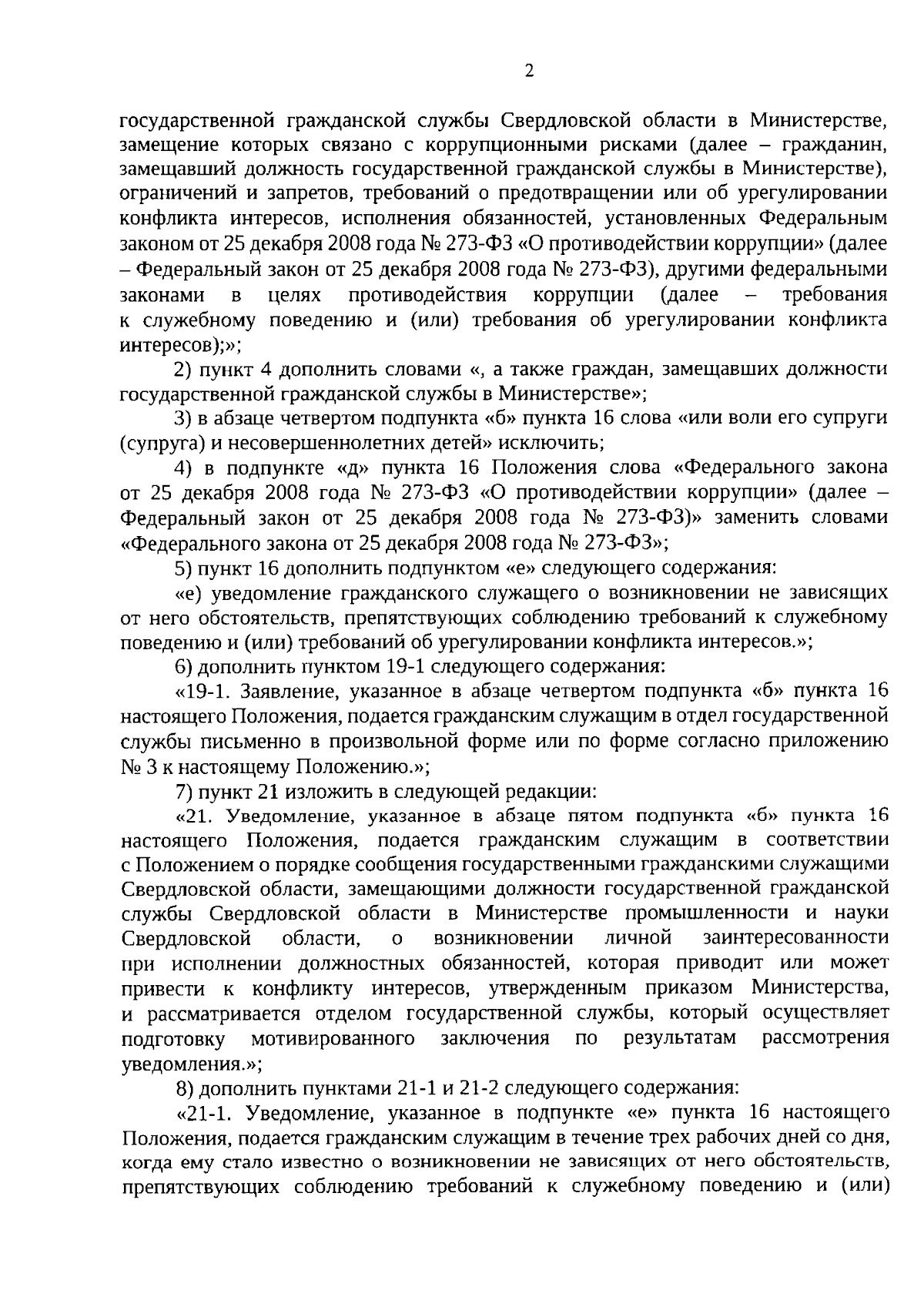 2

государственной гражданской службы Свердловской области в Министерстве, замещение которых связано с коррупционными рисками (далее – гражданин, замещавший должность государственной гражданской службы в Министерстве), ограничений и запретов, требований о предотвращении или об урегулировании конфликта интересов, исполнения обязанностей, установленных Федеральным законом от 25 декабря 2008 года № 273-ФЗ «О противодействии коррупции» (далее – Федеральный закон от 25 декабря 2008 года № 273-ФЗ), другими федеральными законами в целях противодействия коррупции (далее – требования к служебному поведению и (или) требования об урегулировании конфликта интересов);»;

2) пункт 4 дополнить словами «, а также граждан, замещавших должности государственной гражданской службы в Министерстве»;

3) в абзаце четвертом подпункта «б» пункта 16 слова «или воли его супруги (супруга) и несовершеннолетних детей» исключить;

4) в подпункте «д» пункта 16 Положения слова «Федерального закона от 25 декабря 2008 года № 273-ФЗ «О противодействии коррупции» (далее – Федеральный закон от 25 декабря 2008 года № 273-ФЗ)» заменить словами «Федерального закона от 25 декабря 2008 года № 273-ФЗ»;

5) пункт 16 дополнить подпунктом «е» следующего содержания:

«е) уведомление гражданского служащего о возникновении не зависящих от него обстоятельств, препятствующих соблюдению требований к служебному поведению и (или) требований об урегулировании конфликта интересов.»;

6) дополнить пунктом 19-1 следующего содержания:

«19-1. Заявление, указанное в абзаце четвертом подпункта «б» пункта 16 настоящего Положения, подается гражданским служащим в отдел государственной службы письменно в произвольной форме или по форме согласно приложению № 3 к настоящему Положению.»;

7) пункт 21 изложить в следующей редакции:

«21. Уведомление, указанное в абзаце пятом подпункта «б» пункта 16 настоящего Положения, подается гражданским служащим в соответствии с Положением о порядке сообщения государственными гражданскими служащими Свердловской области, замещающими должности государственной гражданской службы Свердловской области в Министерстве промышленности и науки Свердловской области, о возникновении личной заинтересованности при исполнении должностных обязанностей, которая приводит или может привести к конфликту интересов, утвержденным приказом Министерства, и рассматривается отделом государственной службы, который осуществляет подготовку мотивированного заключения по результатам рассмотрения уведомления.»;

8) дополнить пунктами 21-1 и 21-2 следующего содержания:

«21-1. Уведомление, указанное в подпункте «е» пункта 16 настоящего Положения, подается гражданским служащим в течение трех рабочих дней со дня, когда ему стало известно о возникновении не зависящих от него обстоятельств, препятствующих соблюдению требований к служебному поведению и (или)